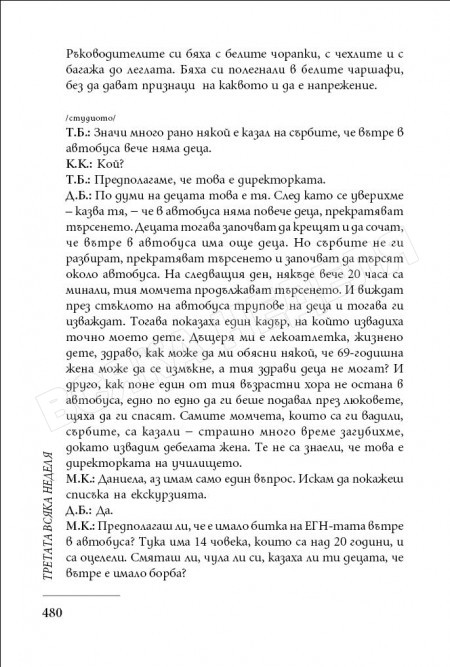 Ръководителите си бяха с белите чорапки, с чехлите и с багажа до леглата. Бяха си полегнали в белите чаршафи, без да дават признаци на каквото и да е напрежение.

/студиото/
Т.Б.: Значи много рано някой е казал на сърбите, че вътре в автобуса вече няма деца.
К.К.: Кой?
Т.Б.: Предполагаме, че това е директорката.
Д.Б.: По думи на децата това е тя. След като се уверихме – казва тя, – че в автобуса няма повече деца, прекратяват търсенето. Децата тогава започват да крещят и да сочат, че вътре в автобуса има още деца. Но сърбите не ги разбират, прекратяват търсенето и започват да търсят около автобуса. На следващия ден, някъде вече 20 часа са минали, тия момчета продължават търсенето. И виждат през стъклото на автобуса трупове на деца и тогава ги изваждат. Тогава показаха един кадър, на който извадиха точно моето дете. Дъщеря ми е лекоатлетка, жизнено дете, здраво, как може да ми обясни някой, че 69-годишна жена може да се измъкне, а тия здрави деца не могат? И друго, как поне един от тия възрастни хора не остана в автобуса, едно по едно да ги беше подавал през люковете, щяха да ги спасят. Самите момчета, които са ги вадили, сърбите, са казали – страшно много време загубихме, докато извадим дебелата жена. Те не са знаели, че това е директорката на училището.
М.К.: Даниела, аз имам само един въпрос. Искам да покажеш списъка на екскурзията.
Д.Б.: Да.
М.К.: Предполагаш ли, че е имало битка на ЕГН-тата вътре в автобуса? Тука има 14 човека, които са над 20 години, и са оцелели. Смяташ ли, чула ли си, казаха ли ти децата, че вътре е имало борба?

ТРЕТАТА ВСЯКА НЕДЕЛЯ

480